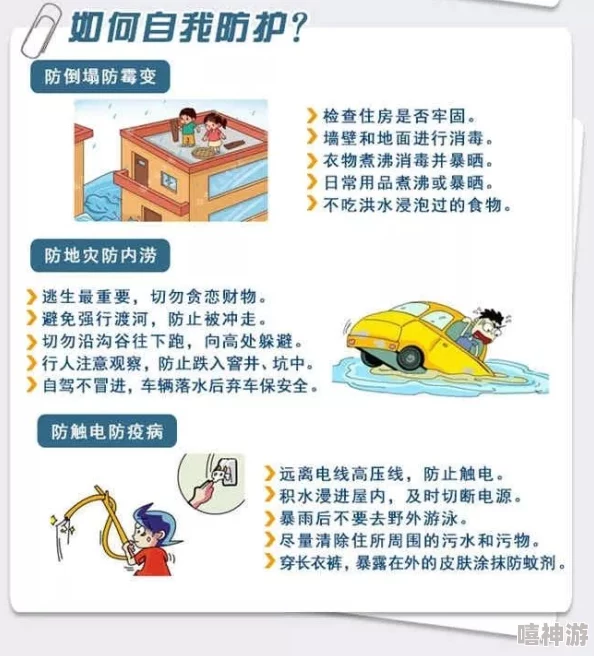 如何自我防护？

防倒塌防霉变

检查住房是否牢固。
墙壁和地面进行消毒。
衣物煮沸消毒并暴晒。
日常用品煮沸或暴晒。
不吃洪水浸泡过的食物。

防地灾防内涝

逃生最重要，切勿贪恋财物。
避免强行渡河，防止被冲走。
切勿沿沟谷往下跑，向高处躲避。
行人注意观察，防止跌入窨井、坑中。
自驾不冒进，车辆落水后弃车保安全。

防触电防疫病

远离电线高压线，防止触电。
积水漫进屋内，及时切断电源。
暴雨后不要去野外游泳。
尽量清除住所周围的污水和污物。
穿长衣裤，暴露在外的皮肤涂抹防蚊剂。

嘻神游